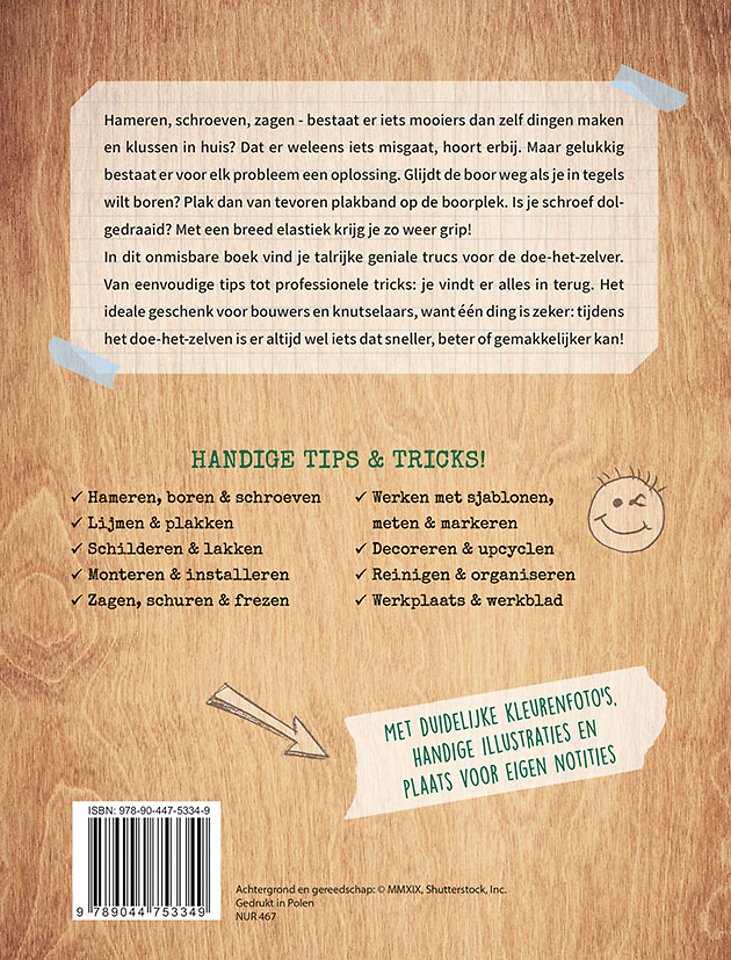 Hameren, schroeven, zagen - bestaat er iets mooiers dan zelf dingen maken en klussen in huis? Dat er weleens iets misgaat, hoort erbij. Maar gelukkig bestaat er voor elk probleem een oplossing. Glijdt de boor weg als je in tegels wilt boren? Plak dan van tevoren plakband op de boorplek. Is je schroef dolgedraaid? Met een breed elastiek krijg je zo weer grip!

In dit onmisbare boek vind je talrijke geniale trucs voor de doe-het-zelver. Van eenvoudige tips tot professionele tricks: je vindt er alles in terug. Het ideale geschenk voor bouwers en knutselaars, want één ding is zeker: tijdens het doe-het-zelven is er altijd wel iets dat sneller, beter of gemakkelijker kan!

HANDIGE TIPS & TRICKS!

✓ Hameren, boren & schroeven
✓ Lijmen & plakken
✓ Schilderen & lakken
✓ Monteren & installeren
✓ Zagen, schuren & frezen

✓ Werken met sjablonen, meten & markeren
✓ Decoreren & upcyclen
✓ Reinigen & organiseren
✓ Werkplaats & werkblad

MET DUIDELIJKE KLEURENFOTO'S, HANDIGE ILLUSTRATIES EN PLAATS VOOR EIGEN NOTITIES

ISBN: 978-90-447-5334-9

9 789044 753349

Achtergrond en gereedschap: © MMXIX, Shutterstock, Inc.
Gedrukt in Polen
NUR 467